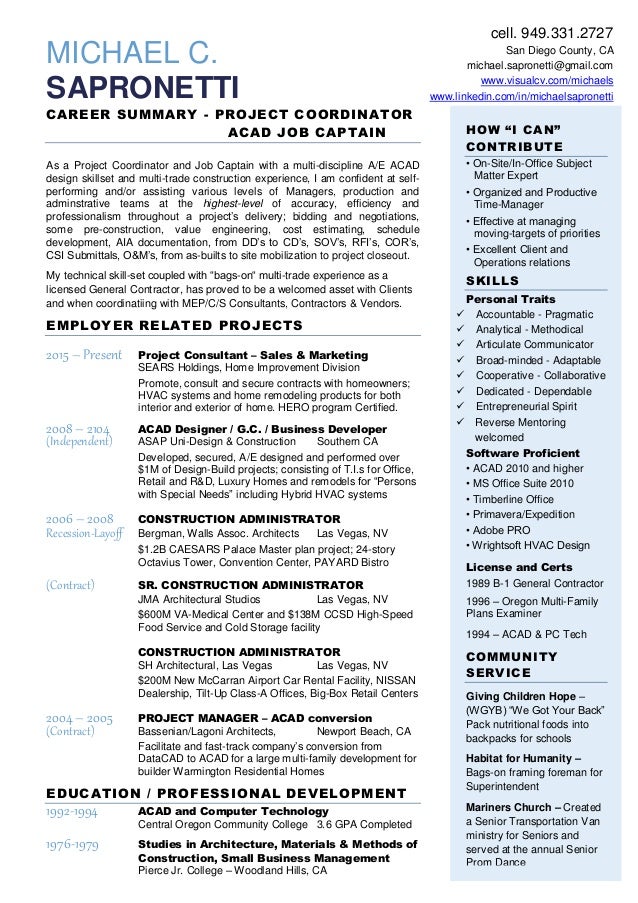 MICHAEL C.
SAPRONETTI

cell. 949.331.2727
San Diego County, CA
michael.sapronetti@gmail.com
www.visualcv.com/michaels
www.linkedin.com/in/michaelsapronetti

CAREER SUMMARY - PROJECT COORDINATOR
ACAD JOB CAPTAIN

As a Project Coordinator and Job Captain with a multi-discipline A/E ACAD design skillset and multi-trade construction experience, I am confident at self-performing and/or assisting various levels of Managers, production and adminstrative teams at the highest-level of accuracy, efficiency and professionalism throughout a project's delivery; bidding and negotiations, some pre-construction, value engineering, cost estimating, schedule development, AIA documentation, from DD's to CD's, SOV's, RFI's, COR's, CSI Submittals, O&M's, from as-builts to site mobilization to project closeout.

My technical skill-set coupled with "bags-on" multi-trade experience as a licensed General Contractor, has proved to be a welcomed asset with Clients and when coordinatiing with MEP/C/S Consultants, Contractors & Vendors.

EMPLOYER RELATED PROJECTS

2015 – Present
Project Consultant – Sales & Marketing
SEARS Holdings, Home Improvement Division
Promote, consult and secure contracts with homeowners; HVAC systems and home remodeling products for both interior and exterior of home. HERO program Certified.

2008 – 2104
(Independent)
ACAD Designer / G.C. / Business Developer
ASAP Uni-Design & Construction Southern CA
Developed, secured, A/E designed and performed over $1M of Design-Build projects; consisting of T.I.s for Office, Retail and R&D, Luxury Homes and remodels for "Persons with Special Needs" including Hybrid HVAC systems

2006 – 2008
Recession-Layoff
CONSTRUCTION ADMINISTRATOR
Bergman, Walls Assoc. Architects Las Vegas, NV
$1.2B CAESARS Palace Master plan project; 24-story Octavius Tower, Convention Center, PAYARD Bistro

(Contract)
SR. CONSTRUCTION ADMINISTRATOR
JMA Architectural Studios Las Vegas, NV
$600M VA-Medical Center and $138M CCSD High-Speed Food Service and Cold Storage facility

CONSTRUCTION ADMINISTRATOR
SH Architectural, Las Vegas Las Vegas, NV
$200M New McCarran Airport Car Rental Facility, NISSAN Dealership, Tilt-Up Class-A Offices, Big-Box Retail Centers

2004 – 2005
(Contract)
PROJECT MANAGER – ACAD conversion
Bassenian/Lagoni Architects, Newport Beach, CA
Facilitate and fast-track company's conversion from DataCAD to ACAD for a large multi-family development for builder Warmington Residential Homes

EDUCATION / PROFESSIONAL DEVELOPMENT

1992-1994
ACAD and Computer Technology
Central Oregon Community College 3.6 GPA Completed

1976-1979
Studies in Architecture, Materials & Methods of Construction, Small Business Management
Pierce Jr. College – Woodland Hills, CA

HOW "I CAN" CONTRIBUTE
• On-Site/In-Office Subject Matter Expert
• Organized and Productive Time-Manager
• Effective at managing moving-targets of priorities
• Excellent Client and Operations relations

SKILLS
Personal Traits
✓ Accountable - Pragmatic
✓ Analytical - Methodical
✓ Articulate Communicator
✓ Broad-minded - Adaptable
✓ Cooperative - Collaborative
✓ Dedicated - Dependable
✓ Entrepreneurial Spirit
✓ Reverse Mentoring welcomed

Software Proficient
• ACAD 2010 and higher
• MS Office Suite 2010
• Timberline Office
• Primavera/Expedition
• Adobe PRO
• Wrightsoft HVAC Design

License and Certs
1989 B-1 General Contractor
1996 – Oregon Multi-Family Plans Examiner
1994 – ACAD & PC Tech

COMMUNITY SERVICE
Giving Children Hope – (WGYB) "We Got Your Back" Pack nutritional foods into backpacks for schools

Habitat for Humanity – Bags-on framing foreman for Superintendent

Mariners Church – Created a Senior Transportation Van ministry for Seniors and served at the annual Senior Prom Dance